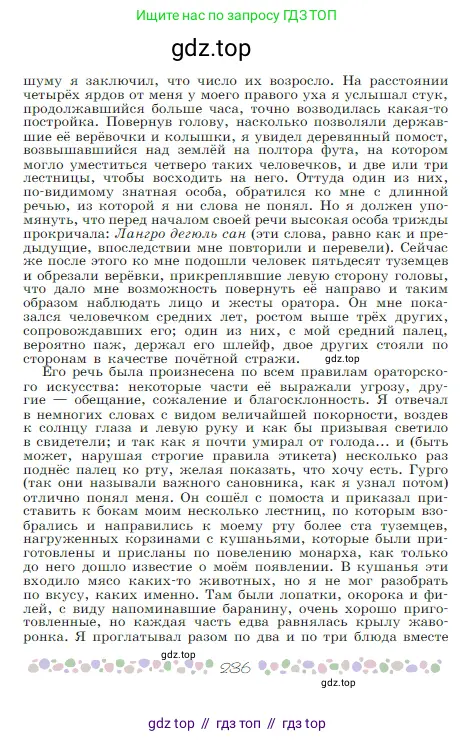 Ищите нас по запросу ГДЗ ТОП

gdz.top

шуму я заключил, что число их возросло. На расстоянии четырёх ярдов от меня у моего правого уха я услышал стук, продолжавшийся больше часа, точно возводилась какая-то постройка. Повернув голову, насколько позволяли державшие её верёвочки и колышки, я увидел деревянный помост, возвышавшийся над землёй на полтора фута, на котором могло уместиться четверо таких человечков, и две или три лестницы, чтобы восходить на него. Оттуда один из них, по-видимому знатная особа, обратился ко мне с длинной речью, из которой я ни слова не понял. Но я должен упомянуть, что перед началом своей речи высокая особа трижды прокричала: Лангро дегюль сан (эти слова, равно как и предыдущие, впоследствии мне повторили и перевели). Сейчас же после этого ко мне подошли человек пятьдесят туземцев и обрезали верёвки, прикреплявшие левую сторону головы, что дало мне возможность повернуть её направо и таким образом наблюдать лицо и жесты оратора. Он мне показался человечком средних лет, ростом выше трёх других, сопровождавших его; один из них, с мой средний палец, вероятно паж, держал его шлейф, двое других стояли по сторонам в качестве почётной стражи.

gdz.top

Его речь была произнесена по всем правилам ораторского искусства: некоторые части её выражали угрозу, другие — обещание, сожаление и благосклонность. Я отвечал в немногих словах с видом величайшей покорности, воздев к солнцу глаза и левую руку и как бы призывая светило в свидетели; и так как я почти умирал от голода... и (быть может, нарушая строгие правила этикета) несколько раз поднёс палец ко рту, желая показать, что хочу есть. Гурго (так они называли важного сановника, как я узнал потом) отлично понял меня. Он сошёл с помоста и приказал приставить к бокам моим несколько лестниц, по которым взобрались и направились к моему рту более ста туземцев, нагруженных корзинами с кушаньями, которые были приготовлены и присланы по повелению монарха, как только до него дошло известие о моём появлении. В кушанья эти входило мясо каких-то животных, но я не мог разобрать по вкусу, каких именно. Там были лопатки, окорока и филей, с виду напоминавшие баранину, очень хорошо приготовленные, но каждая часть едва равнялась крылу жаворонка. Я проглатывал разом по два и по три блюда вместе

gdz.top

236

gdz.top

gdz top // гдз топ // гдз top